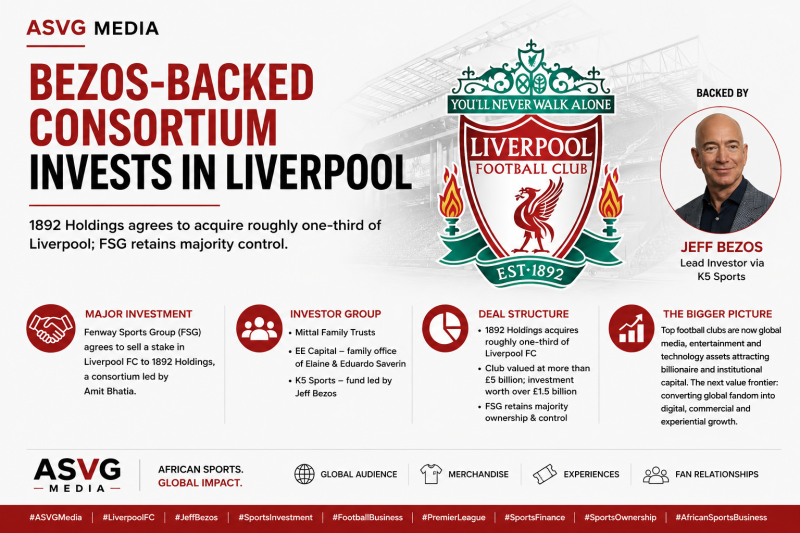 ASVG MEDIA

BEZOS-BACKED CONSORTIUM INVESTS IN LIVERPOOL

1892 Holdings agrees to acquire roughly one-third of Liverpool; FSG retains majority control.

YOU'LL NEVER WALK ALONE
LIVERPOOL
FOOTBALL CLUB
EST·1892

BACKED BY

JEFF BEZOS
Lead Investor via K5 Sports

MAJOR INVESTMENT

Fenway Sports Group (FSG) agrees to sell a stake in Liverpool FC to 1892 Holdings, a consortium led by Amit Bhatia.

INVESTOR GROUP

• Mittal Family Trusts
• EE Capital – family office of Elaine & Eduardo Saverin
• K5 Sports – fund led by Jeff Bezos

DEAL STRUCTURE

• 1892 Holdings acquires roughly one-third of Liverpool FC
• Club valued at more than £5 billion; investment worth over £1.5 billion
• FSG retains majority ownership & control

THE BIGGER PICTURE

Top football clubs are now global media, entertainment and technology assets attracting billionaire and institutional capital. The next value frontier: converting global fandom into digital, commercial and experiential growth.

ASVG
MEDIA

AFRICAN SPORTS.
GLOBAL IMPACT.

GLOBAL AUDIENCE
MERCHANDISE
EXPERIENCES
FAN RELATIONSHIPS

#ASVGMedia | #LiverpoolFC | #JeffBezos | #SportsInvestment | #FootballBusiness | #PremierLeague | #SportsFinance | #SportsOwnership | #AfricanSportsBusiness